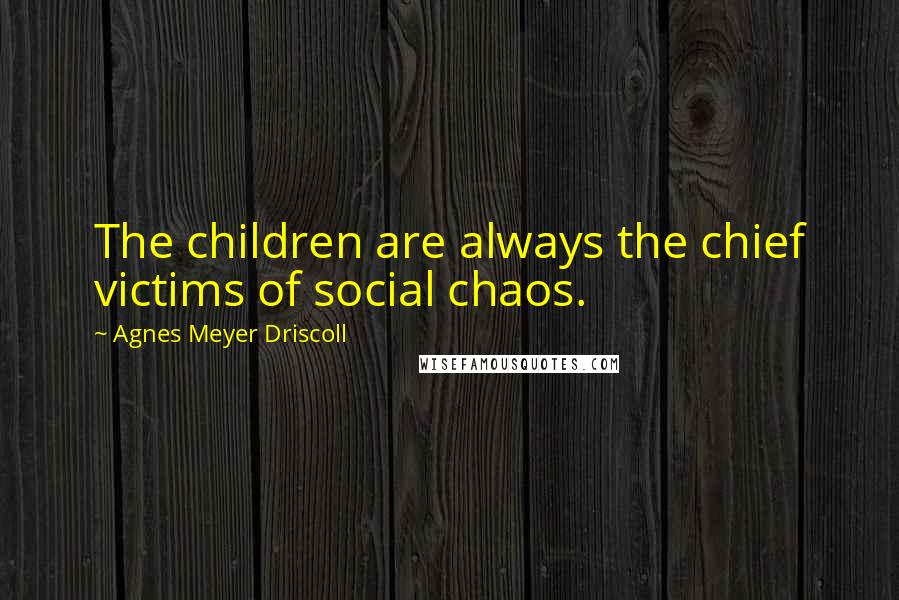 The children are always the chief victims of social chaos.

~ Agnes Meyer Driscoll

WISEFAMOUSQUOTES.COM